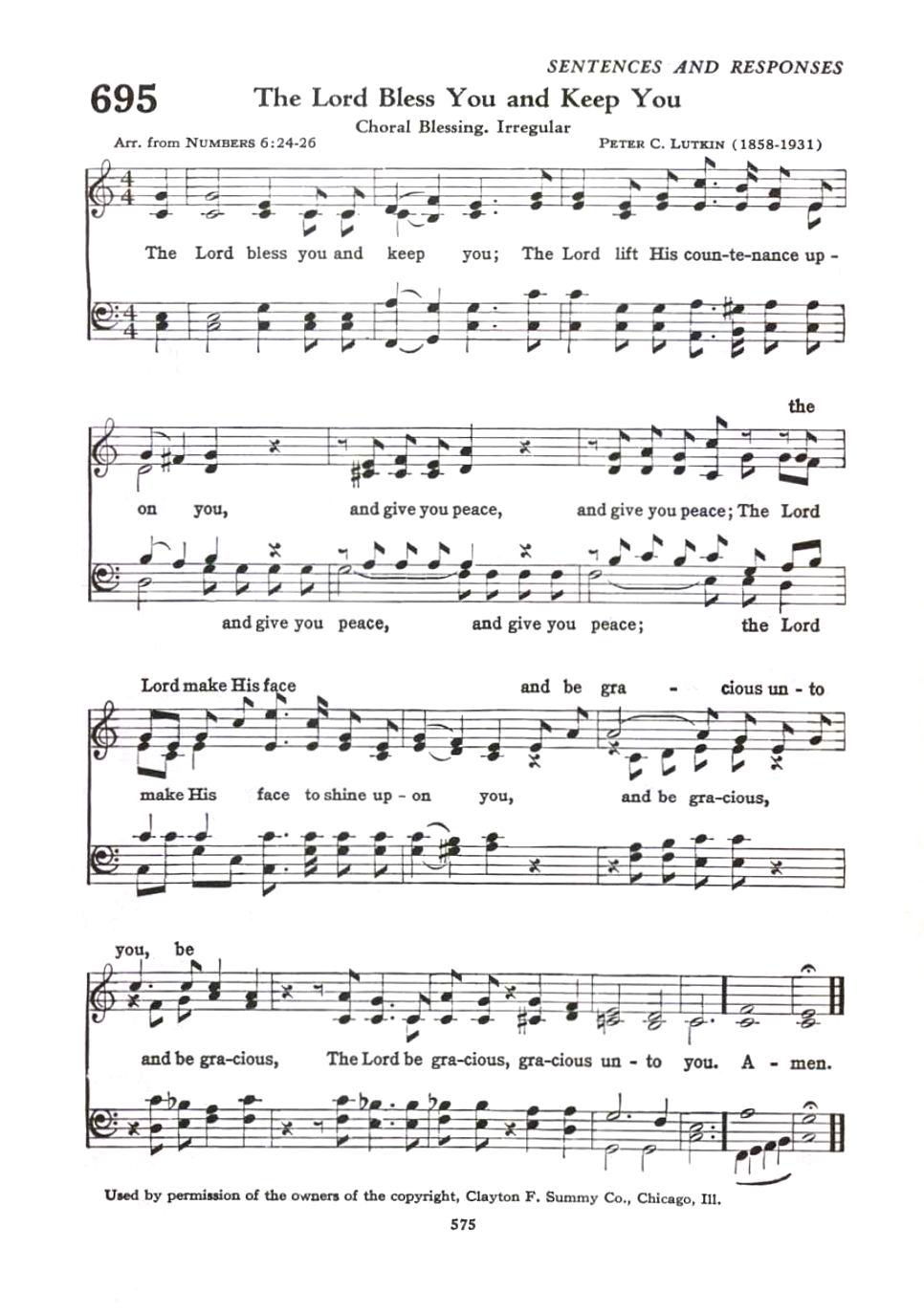 SENTENCES AND RESPONSES

695 The Lord Bless You and Keep You

Choral Blessing. Irregular

Arr. from NUMBERS 6:24-26

PETER C. LUTKIN (1858-1931)

The Lord bless you and keep you; The Lord lift His coun-te-nance up -

the

on you, and give you peace, and give you peace; The Lord

and give you peace, and give you peace; the Lord

Lord make His face and be gra - cious un - to

make His face to shine up - on you, and be gra-cious,

you, be

and be gra-cious, The Lord be gra-cious, gra-cious un - to you. A - men.

Used by permission of the owners of the copyright, Clayton F. Summy Co., Chicago, Ill.

575